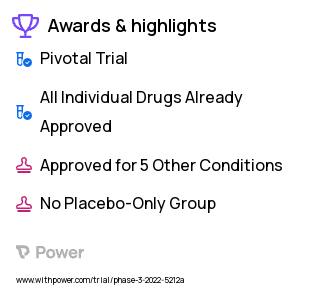 Awards & highlights

Pivotal Trial

All Individual Drugs Already Approved

Approved for 5 Other Conditions

No Placebo-Only Group

Power

www.withpower.com/trial/phase-3-2022-5212a